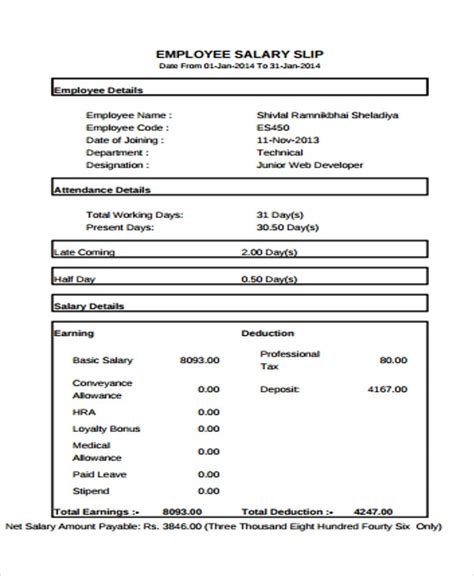 EMPLOYEE SALARY SLIP
Date From 01-Jan-2014 To 31-Jan-2014

Employee Details

Employee Name : Shivlal Ramnikbhai Sheladiya
Employee Code : ES450
Date of Joining : 11-Nov-2013
Department : Technical
Designation : Junior Web Developer

Attendance Details

Total Working Days: 31 Day(s)
Present Days: 30.50 Day(s)

Late Coming 2.00 Day(s)

Half Day 0.50 Day(s)

Salary Details

| Earning | | Deduction | |
|---|---|---|---|
| Basic Salary | 8093.00 | Professional Tax | 80.00 |
| Conveyance Allowance | 0.00 | Deposit: | 4167.00 |
| HRA | 0.00 | | |
| Loyalty Bonus | 0.00 | | |
| Medical Allowance | 0.00 | | |
| Paid Leave | 0.00 | | |
| Stipend | 0.00 | | |
| Total Earnings :- | 8093.00 | Total Deduction :- | 4247.00 |

Net Salary Amount Payable: Rs. 3846.00 (Three Thousand Eight Hundred Fourty Six Only)